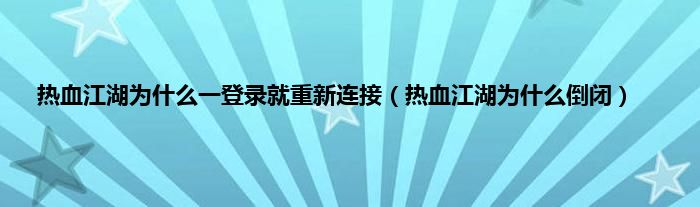 热血江湖为什么一登录就重新连接（热血江湖为什么倒闭）